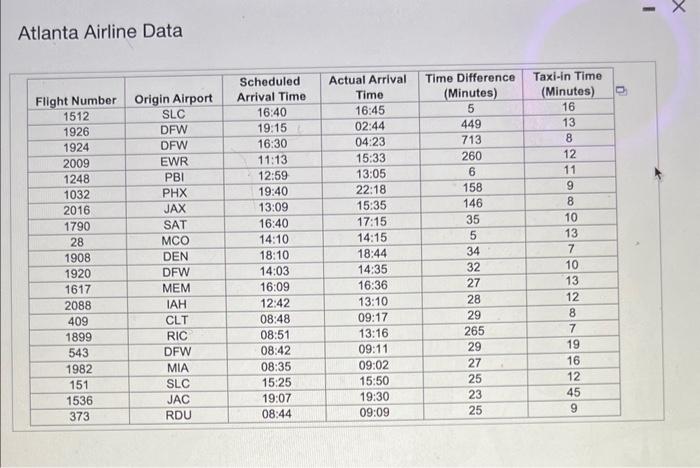 Atlanta Airline Data

| Flight Number | Origin Airport | Scheduled Arrival Time | Actual Arrival Time | Time Difference (Minutes) | Taxi-in Time (Minutes) |
|---|---|---|---|---|---|
| 1512 | SLC | 16:40 | 16:45 | 5 | 16 |
| 1926 | DFW | 19:15 | 02:44 | 449 | 13 |
| 1924 | DFW | 16:30 | 04:23 | 713 | 8 |
| 2009 | EWR | 11:13 | 15:33 | 260 | 12 |
| 1248 | PBI | 12:59 | 13:05 | 6 | 11 |
| 1032 | PHX | 19:40 | 22:18 | 158 | 9 |
| 2016 | JAX | 13:09 | 15:35 | 146 | 8 |
| 1790 | SAT | 16:40 | 17:15 | 35 | 10 |
| 28 | MCO | 14:10 | 14:15 | 5 | 13 |
| 1908 | DEN | 18:10 | 18:44 | 34 | 7 |
| 1920 | DFW | 14:03 | 14:35 | 32 | 10 |
| 1617 | MEM | 16:09 | 16:36 | 27 | 13 |
| 2088 | IAH | 12:42 | 13:10 | 28 | 12 |
| 409 | CLT | 08:48 | 09:17 | 29 | 8 |
| 1899 | RIC | 08:51 | 13:16 | 265 | 7 |
| 543 | DFW | 08:42 | 09:11 | 29 | 19 |
| 1982 | MIA | 08:35 | 09:02 | 27 | 16 |
| 151 | SLC | 15:25 | 15:50 | 25 | 12 |
| 1536 | JAC | 19:07 | 19:30 | 23 | 45 |
| 373 | RDU | 08:44 | 09:09 | 25 | 9 |